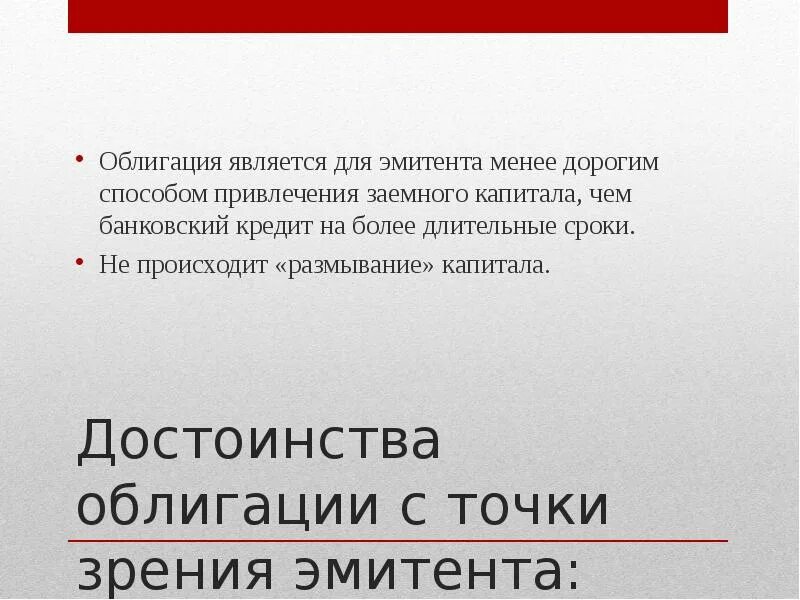 • Облигация является для эмитента менее дорогим способом привлечения заемного капитала, чем банковский кредит на более длительные сроки.
• Не происходит «размывание» капитала.

Достоинства облигации с точки зрения эмитента: